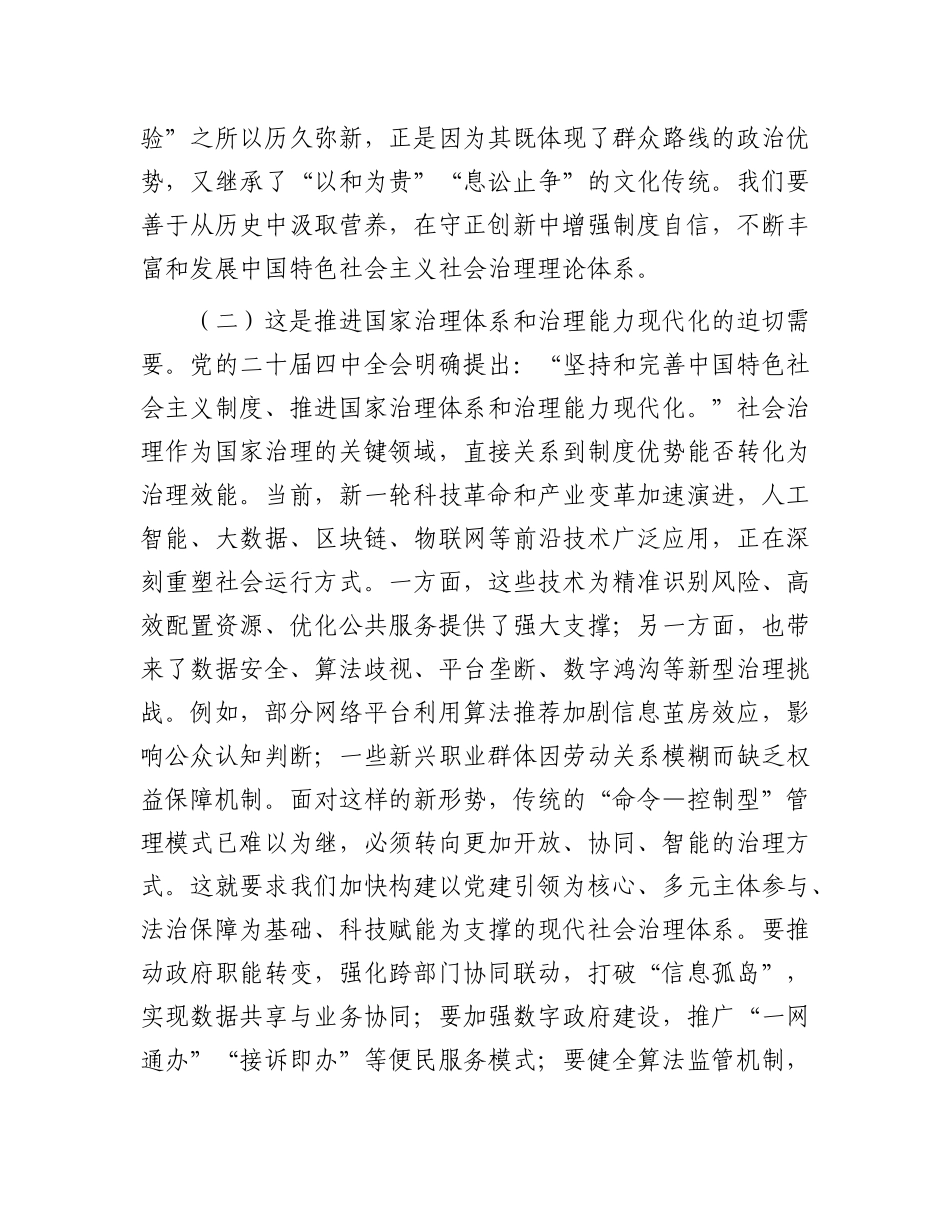 验”之所以历久弥新，正是因为其既体现了群众路线的政治优势，又继承了“以和为贵”“息讼止争”的文化传统。我们要善于从历史中汲取营养，在守正创新中增强制度自信，不断丰富和发展中国特色社会主义社会治理理论体系。

（二）这是推进国家治理体系和治理能力现代化的迫切需要。党的二十届四中全会明确提出：“坚持和完善中国特色社会主义制度、推进国家治理体系和治理能力现代化。”社会治理作为国家治理的关键领域，直接关系到制度优势能否转化为治理效能。当前，新一轮科技革命和产业变革加速演进，人工智能、大数据、区块链、物联网等前沿技术广泛应用，正在深刻重塑社会运行方式。一方面，这些技术为精准识别风险、高效配置资源、优化公共服务提供了强大支撑；另一方面，也带来了数据安全、算法歧视、平台垄断、数字鸿沟等新型治理挑战。例如，部分网络平台利用算法推荐加剧信息茧房效应，影响公众认知判断；一些新兴职业群体因劳动关系模糊而缺乏权益保障机制。面对这样的新形势，传统的“命令—控制型”管理模式已难以为继，必须转向更加开放、协同、智能的治理方式。这就要求我们加快构建以党建引领为核心、多元主体参与、法治保障为基础、科技赋能为支撑的现代社会治理体系。要推动政府职能转变，强化跨部门协同联动，打破“信息孤岛”，实现数据共享与业务协同；要加强数字政府建设，推广“一网通办”“接诉即办”等便民服务模式；要健全算法监管机制，